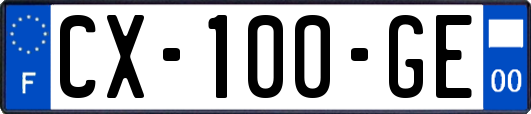 F
CX-100-GE
00